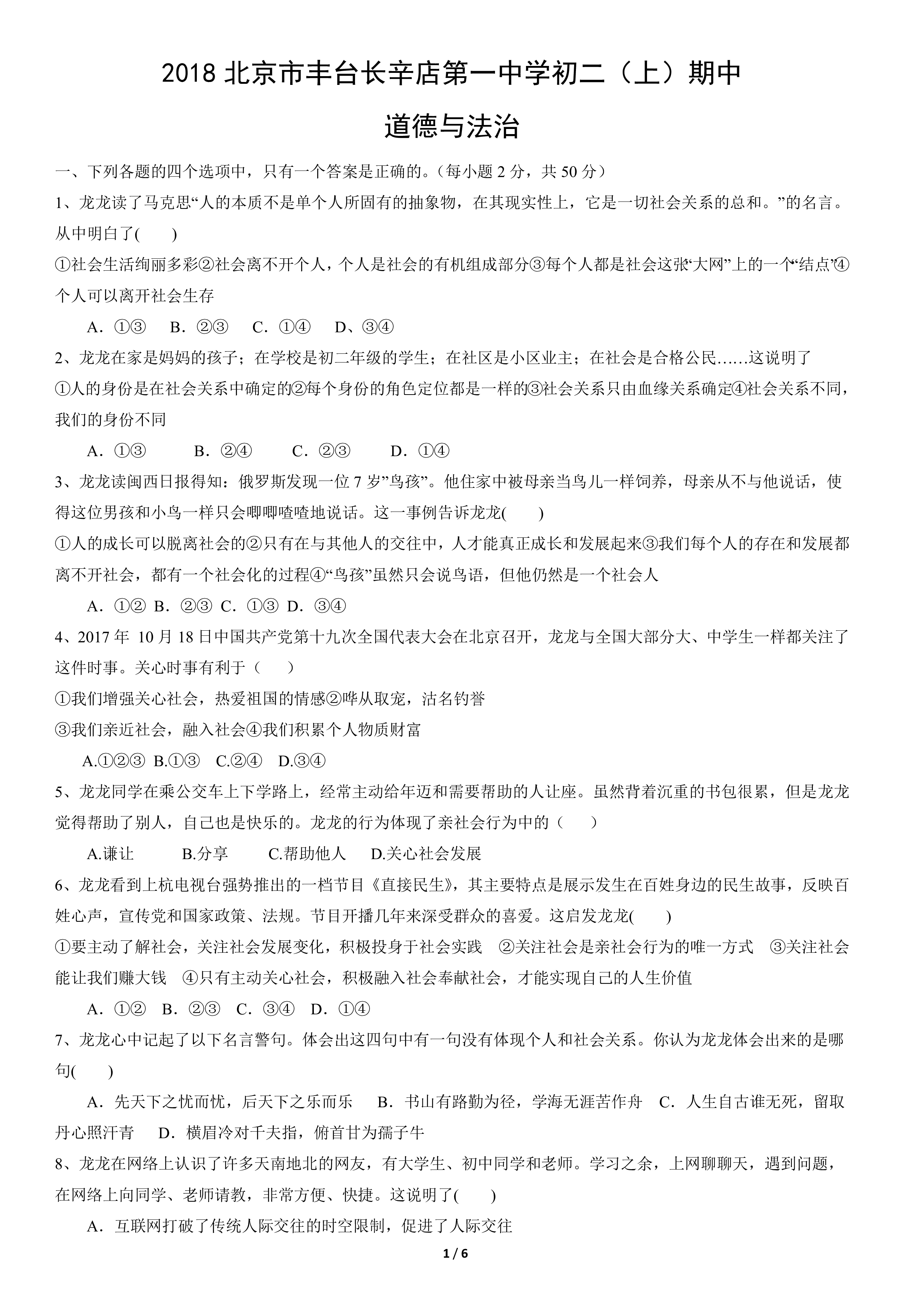 2018 北京市丰台长辛店第一中学初二（上）期中

道德与法治

一、下列各题的四个选项中，只有一个答案是正确的。(每小题 2 分，共 50 分)

1、龙龙读了马克思“人的本质不是单个人所固有的抽象物，在其现实性上，它是一切社会关系的总和。”的名言。从中明白了(　　)

①社会生活绚丽多彩②社会离不开个人，个人是社会的有机组成部分③每个人都是社会这张“大网”上的一个“结点”④个人可以离开社会生存

A．①③　B．②③　C．①④　D、③④

2、龙龙在家是妈妈的孩子；在学校是初二年级的学生；在社区是小区业主；在社会是合格公民……这说明了

①人的身份是在社会关系中确定的②每个身份的角色定位都是一样的③社会关系只由血缘关系确定④社会关系不同，我们的身份不同

A．①③　B．②④　C．②③　D．①④

3、龙龙读闽西日报得知：俄罗斯发现一位 7 岁”鸟孩”。他住家中被母亲当鸟儿一样饲养，母亲从不与他说话，使得这位男孩和小鸟一样只会唧唧喳喳地说话。这一事例告诉龙龙(　　)

①人的成长可以脱离社会的②只有在与其他人的交往中，人才能真正成长和发展起来③我们每个人的存在和发展都离不开社会，都有一个社会化的过程④“鸟孩”虽然只会说鸟语，但他仍然是一个社会人

A．①② B．②③ C．①③ D．③④

4、2017 年 10 月 18 日中国共产党第十九次全国代表大会在北京召开，龙龙与全国大部分大、中学生一样都关注了这件时事。关心时事有利于（　　）

①我们增强关心社会，热爱祖国的情感②哗从取宠，沽名钓誉

③我们亲近社会，融入社会④我们积累个人物质财富

A.①②③ B.①③　C.②④　D.③④

5、龙龙同学在乘公交车上下学路上，经常主动给年迈和需要帮助的人让座。虽然背着沉重的书包很累，但是龙龙觉得帮助了别人，自己也是快乐的。龙龙的行为体现了亲社会行为中的（　　）

A.谦让　B.分享　C.帮助他人　D.关心社会发展

6、龙龙看到上杭电视台强势推出的一档节目《直接民生》，其主要特点是展示发生在百姓身边的民生故事，反映百姓心声，宣传党和国家政策、法规。节目开播几年来深受群众的喜爱。这启发龙龙(　　)

①要主动了解社会，关注社会发展变化，积极投身于社会实践　②关注社会是亲社会行为的唯一方式　③关注社会能让我们赚大钱　④只有主动关心社会，积极融入社会奉献社会，才能实现自己的人生价值

A．①②　B．②③　C．③④　D．①④

7、龙龙心中记起了以下名言警句。体会出这四句中有一句没有体现个人和社会关系。你认为龙龙体会出来的是哪句(　　)

A．先天下之忧而忧，后天下之乐而乐　B．书山有路勤为径，学海无涯苦作舟　C．人生自古谁无死，留取丹心照汗青　D．横眉冷对千夫指，俯首甘为孺子牛

8、龙龙在网络上认识了许多天南地北的网友，有大学生、初中同学和老师。学习之余，上网聊聊天，遇到问题，在网络上向同学、老师请教，非常方便、快捷。这说明了(　　)

A．互联网打破了传统人际交往的时空限制，促进了人际交往

1 / 6